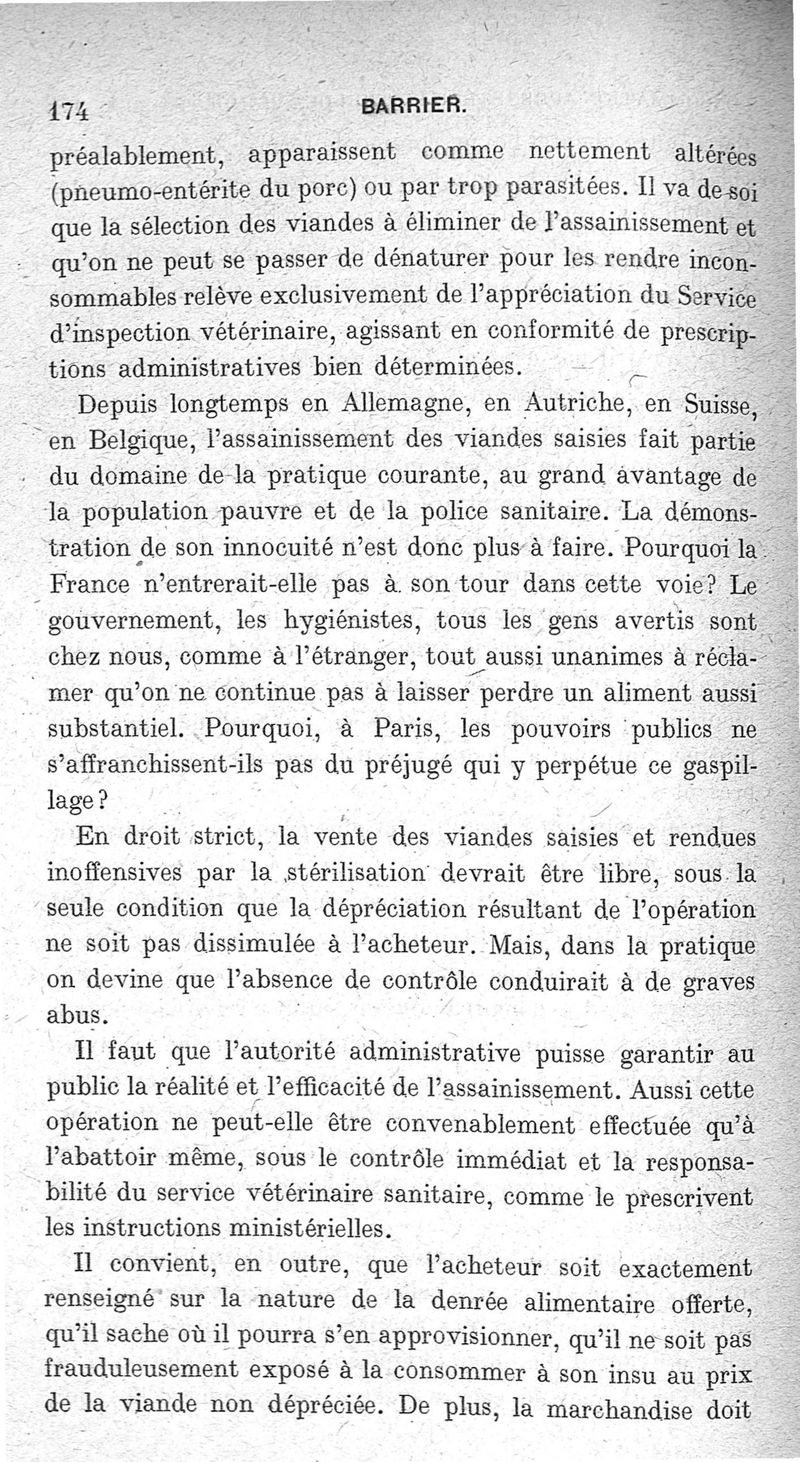 174 BARRIER.

préalablement, apparaissent comme nettement altérées (pneumo-entérite du porc) ou par trop parasitées. Il va de soi que la sélection des viandes à éliminer de l'assainissement et qu'on ne peut se passer de dénaturer pour les rendre inconsommables relève exclusivement de l'appréciation du Service d'inspection vétérinaire, agissant en conformité de prescriptions administratives bien déterminées.

Depuis longtemps en Allemagne, en Autriche, en Suisse, en Belgique, l'assainissement des viandes saisies fait partie du domaine de la pratique courante, au grand avantage de la population pauvre et de la police sanitaire. La démonstration de son innocuité n'est donc plus à faire. Pourquoi la France n'entrerait-elle pas à son tour dans cette voie? Le gouvernement, les hygiénistes, tous les gens avertis sont chez nous, comme à l'étranger, tout aussi unanimes à réclamer qu'on ne continue pas à laisser perdre un aliment aussi substantiel. Pourquoi, à Paris, les pouvoirs publics ne s'affranchissent-ils pas du préjugé qui y perpétue ce gaspillage?

En droit strict, la vente des viandes saisies et rendues inoffensives par la stérilisation devrait être libre, sous la seule condition que la dépréciation résultant de l'opération ne soit pas dissimulée à l'acheteur. Mais, dans la pratique on devine que l'absence de contrôle conduirait à de graves abus.

Il faut que l'autorité administrative puisse garantir au public la réalité et l'efficacité de l'assainissement. Aussi cette opération ne peut-elle être convenablement effectuée qu'à l'abattoir même, sous le contrôle immédiat et la responsabilité du service vétérinaire sanitaire, comme le prescrivent les instructions ministérielles.

Il convient, en outre, que l'acheteur soit exactement renseigné sur la nature de la denrée alimentaire offerte, qu'il sache où il pourra s'en approvisionner, qu'il ne soit pas frauduleusement exposé à la consommer à son insu au prix de la viande non dépréciée. De plus, la marchandise doit